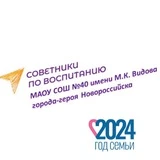 СОВЕТНИКИ
ПО ВОСПИТАНИЮ
МАОУ СОШ №40 имени М.К. Видова
города-героя Новороссийска

2024
ГОД СЕМЬИ